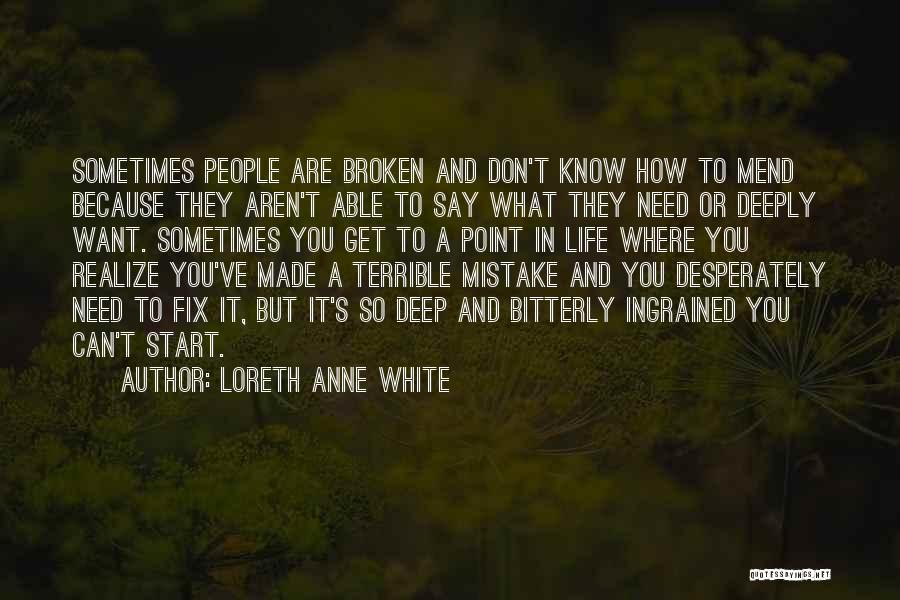 SOMETIMES PEOPLE ARE BROKEN AND DON'T KNOW HOW TO MEND BECAUSE THEY AREN'T ABLE TO SAY WHAT THEY NEED OR DEEPLY WANT. SOMETIMES YOU GET TO A POINT IN LIFE WHERE YOU REALIZE YOU'VE MADE A TERRIBLE MISTAKE AND YOU DESPERATELY NEED TO FIX IT, BUT IT'S SO DEEP AND BITTERLY INGRAINED YOU CAN'T START.

AUTHOR: LORETH ANNE WHITE

QUOTESSAYINGS.NET